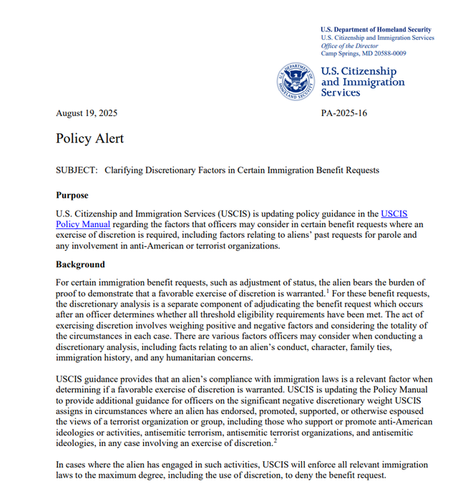 U.S. Department of Homeland Security
U.S. Citizenship and Immigration Services
Office of the Director
Camp Springs, MD 20588-0009

U.S. DEPARTMENT OF HOMELAND SECURITY

U.S. Citizenship and Immigration Services

August 19, 2025

PA-2025-16

Policy Alert

SUBJECT: Clarifying Discretionary Factors in Certain Immigration Benefit Requests

Purpose

U.S. Citizenship and Immigration Services (USCIS) is updating policy guidance in the USCIS Policy Manual regarding the factors that officers may consider in certain benefit requests where an exercise of discretion is required, including factors relating to aliens' past requests for parole and any involvement in anti-American or terrorist organizations.

Background

For certain immigration benefit requests, such as adjustment of status, the alien bears the burden of proof to demonstrate that a favorable exercise of discretion is warranted.$^1$ For these benefit requests, the discretionary analysis is a separate component of adjudicating the benefit request which occurs after an officer determines whether all threshold eligibility requirements have been met. The act of exercising discretion involves weighing positive and negative factors and considering the totality of the circumstances in each case. There are various factors officers may consider when conducting a discretionary analysis, including facts relating to an alien's conduct, character, family ties, immigration history, and any humanitarian concerns.

USCIS guidance provides that an alien's compliance with immigration laws is a relevant factor when determining if a favorable exercise of discretion is warranted. USCIS is updating the Policy Manual to provide additional guidance for officers on the significant negative discretionary weight USCIS assigns in circumstances where an alien has endorsed, promoted, supported, or otherwise espoused the views of a terrorist organization or group, including those who support or promote anti-American ideologies or activities, antisemitic terrorism, antisemitic terrorist organizations, and antisemitic ideologies, in any case involving an exercise of discretion.$^2$

In cases where the alien has engaged in such activities, USCIS will enforce all relevant immigration laws to the maximum degree, including the use of discretion, to deny the benefit request.